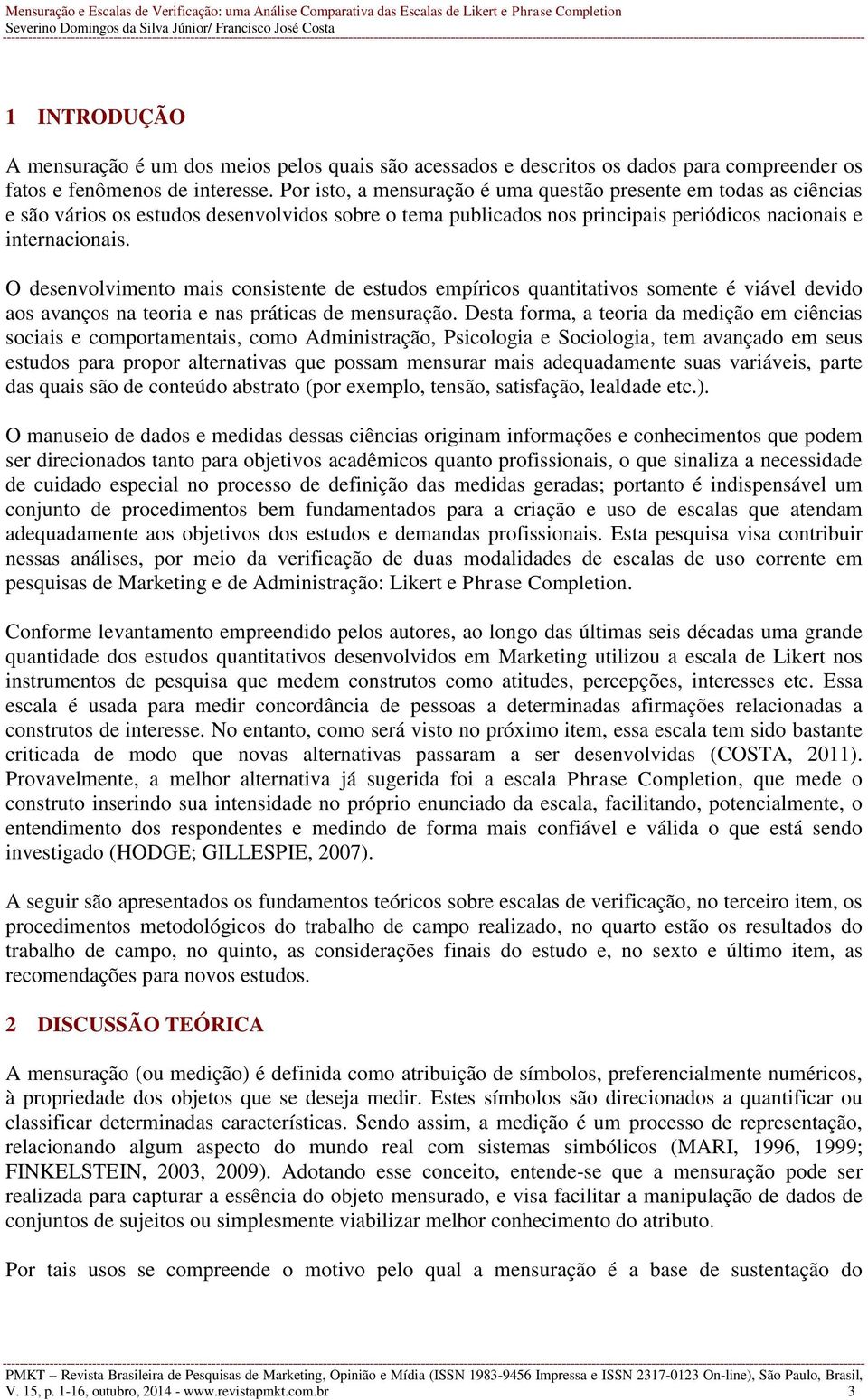 Mensuração e Escalas de Verificação: uma Análise Comparativa das Escalas de Likert e Phrase Completion
Severino Domingos da Silva Júnior/ Francisco José Costa

1 INTRODUÇÃO

A mensuração é um dos meios pelos quais são acessados e descritos os dados para compreender os fatos e fenômenos de interesse. Por isto, a mensuração é uma questão presente em todas as ciências e são vários os estudos desenvolvidos sobre o tema publicados nos principais periódicos nacionais e internacionais.

O desenvolvimento mais consistente de estudos empíricos quantitativos somente é viável devido aos avanços na teoria e nas práticas de mensuração. Desta forma, a teoria da medição em ciências sociais e comportamentais, como Administração, Psicologia e Sociologia, tem avançado em seus estudos para propor alternativas que possam mensurar mais adequadamente suas variáveis, parte das quais são de conteúdo abstrato (por exemplo, tensão, satisfação, lealdade etc.).

O manuseio de dados e medidas dessas ciências originam informações e conhecimentos que podem ser direcionados tanto para objetivos acadêmicos quanto profissionais, o que sinaliza a necessidade de cuidado especial no processo de definição das medidas geradas; portanto é indispensável um conjunto de procedimentos bem fundamentados para a criação e uso de escalas que atendam adequadamente aos objetivos dos estudos e demandas profissionais. Esta pesquisa visa contribuir nessas análises, por meio da verificação de duas modalidades de escalas de uso corrente em pesquisas de Marketing e de Administração: Likert e Phrase Completion.

Conforme levantamento empreendido pelos autores, ao longo das últimas seis décadas uma grande quantidade dos estudos quantitativos desenvolvidos em Marketing utilizou a escala de Likert nos instrumentos de pesquisa que medem construtos como atitudes, percepções, interesses etc. Essa escala é usada para medir concordância de pessoas a determinadas afirmações relacionadas a construtos de interesse. No entanto, como será visto no próximo item, essa escala tem sido bastante criticada de modo que novas alternativas passaram a ser desenvolvidas (COSTA, 2011). Provavelmente, a melhor alternativa já sugerida foi a escala Phrase Completion, que mede o construto inserindo sua intensidade no próprio enunciado da escala, facilitando, potencialmente, o entendimento dos respondentes e medindo de forma mais confiável e válida o que está sendo investigado (HODGE; GILLESPIE, 2007).

A seguir são apresentados os fundamentos teóricos sobre escalas de verificação, no terceiro item, os procedimentos metodológicos do trabalho de campo realizado, no quarto estão os resultados do trabalho de campo, no quinto, as considerações finais do estudo e, no sexto e último item, as recomendações para novos estudos.

2 DISCUSSÃO TEÓRICA

A mensuração (ou medição) é definida como atribuição de símbolos, preferencialmente numéricos, à propriedade dos objetos que se deseja medir. Estes símbolos são direcionados a quantificar ou classificar determinadas características. Sendo assim, a medição é um processo de representação, relacionando algum aspecto do mundo real com sistemas simbólicos (MARI, 1996, 1999; FINKELSTEIN, 2003, 2009). Adotando esse conceito, entende-se que a mensuração pode ser realizada para capturar a essência do objeto mensurado, e visa facilitar a manipulação de dados de conjuntos de sujeitos ou simplesmente viabilizar melhor conhecimento do atributo.

Por tais usos se compreende o motivo pelo qual a mensuração é a base de sustentação do

PMKT – Revista Brasileira de Pesquisas de Marketing, Opinião e Mídia (ISSN 1983-9456 Impressa e ISSN 2317-0123 On-line), São Paulo, Brasil, V. 15, p. 1-16, outubro, 2014 - www.revistapmkt.com.br 3